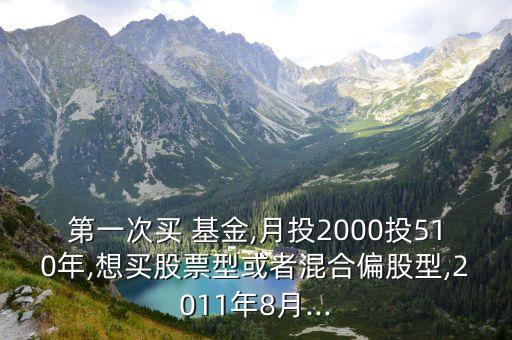 第一次买 基金,月投2000投510年,想买股票型或者混合偏股型,2011年8月...